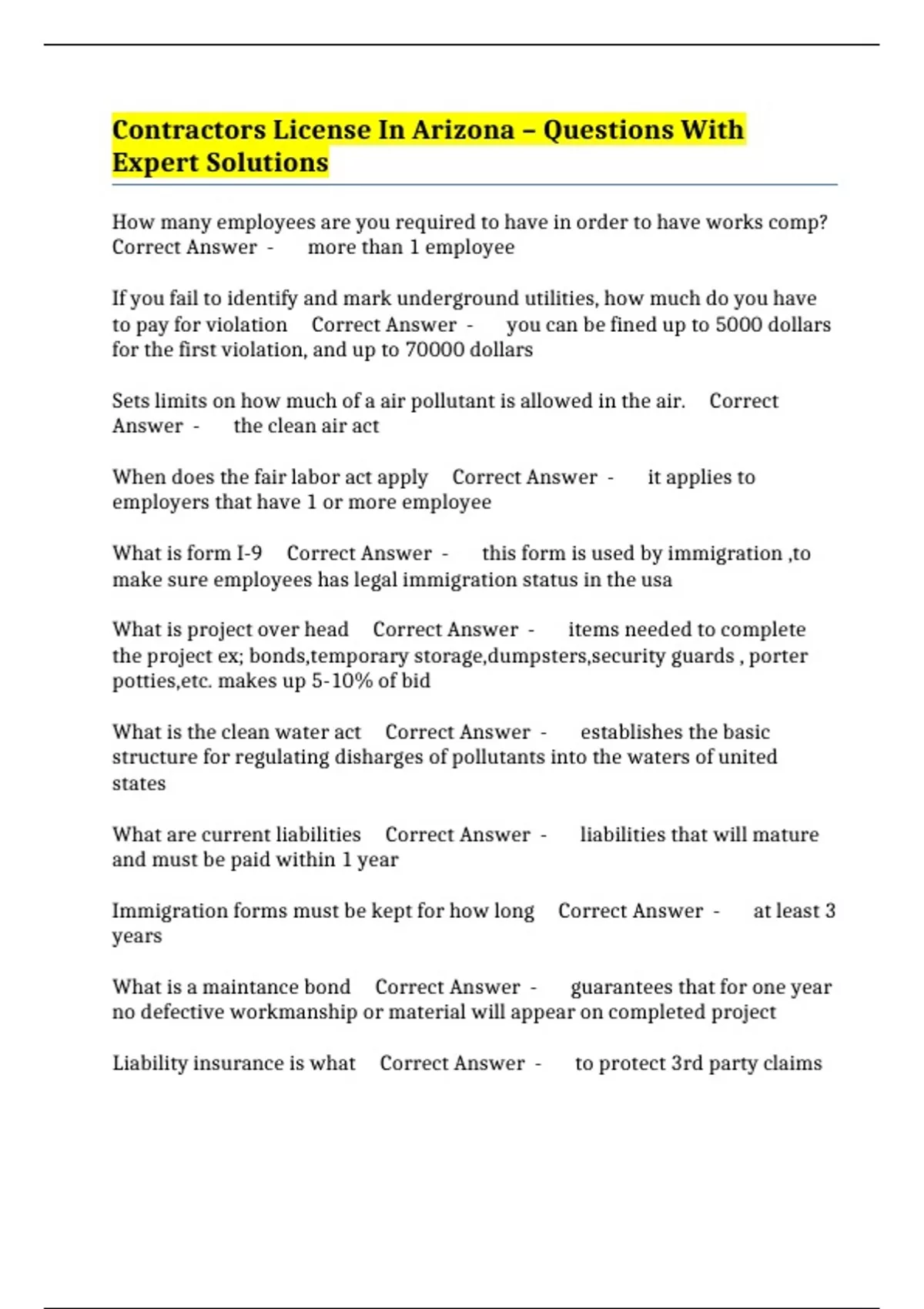 Contractors License In Arizona – Questions With Expert Solutions

How many employees are you required to have in order to have works comp? Correct Answer - more than 1 employee

If you fail to identify and mark underground utilities, how much do you have to pay for violation Correct Answer - you can be fined up to 5000 dollars for the first violation, and up to 70000 dollars

Sets limits on how much of a air pollutant is allowed in the air. Correct Answer - the clean air act

When does the fair labor act apply Correct Answer - it applies to employers that have 1 or more employee

What is form I-9 Correct Answer - this form is used by immigration ,to make sure employees has legal immigration status in the usa

What is project over head Correct Answer - items needed to complete the project ex; bonds,temporary storage,dumpsters,security guards , porter potties,etc. makes up 5-10% of bid

What is the clean water act Correct Answer - establishes the basic structure for regulating disharges of pollutants into the waters of united states

What are current liabilities Correct Answer - liabilities that will mature and must be paid within 1 year

Immigration forms must be kept for how long Correct Answer - at least 3 years

What is a maintance bond Correct Answer - guarantees that for one year no defective workmanship or material will appear on completed project

Liability insurance is what Correct Answer - to protect 3rd party claims